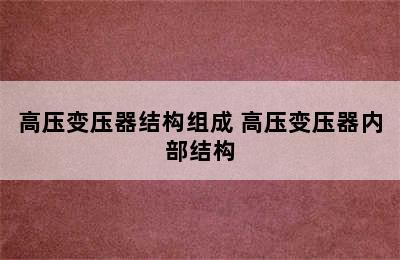 高压变压器结构组成 高压变压器内部结构